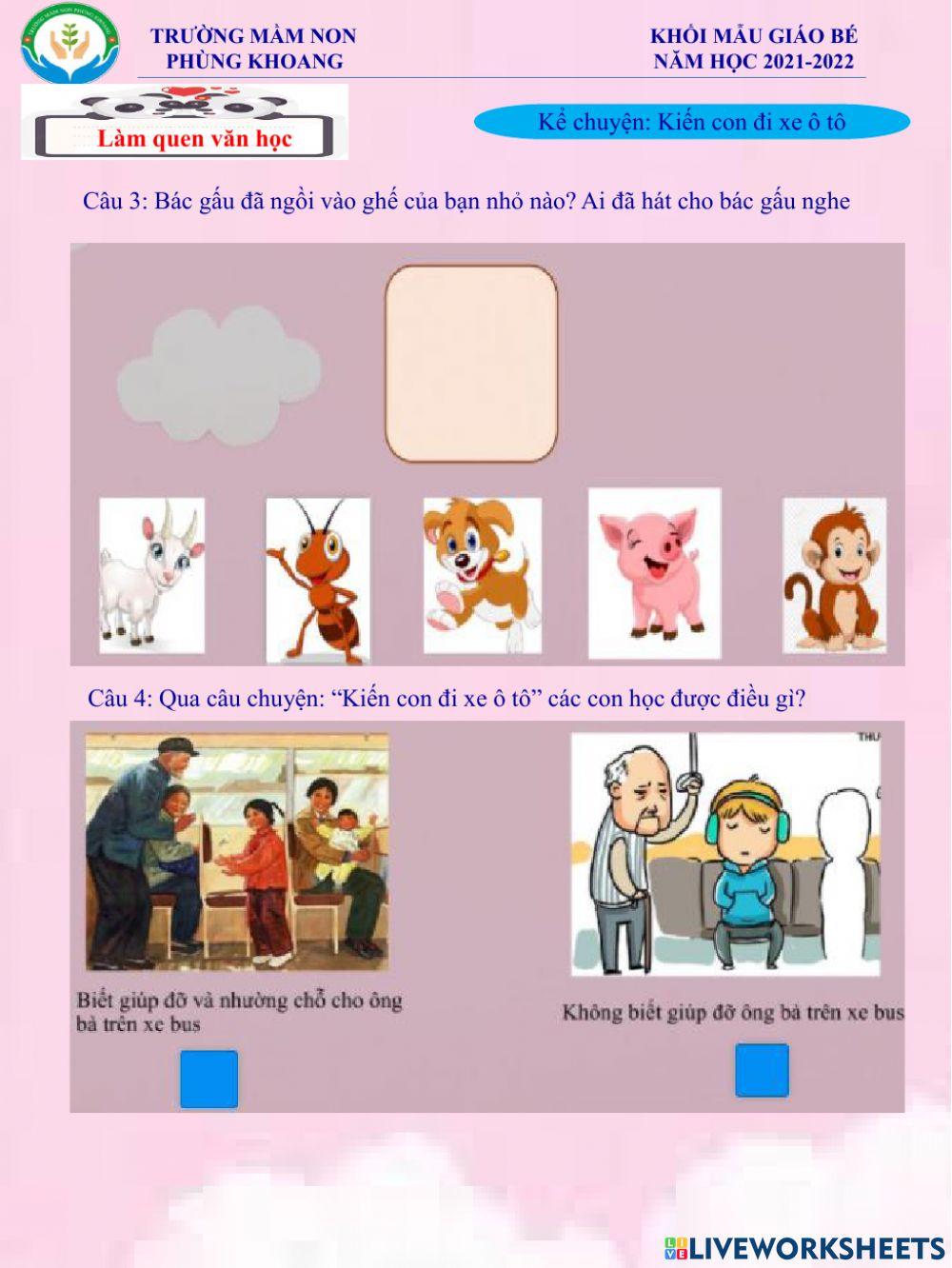 TRƯỜNG MẦM NON
PHÙNG KHOANG

KHỐI MẪU GIÁO BÉ
NĂM HỌC 2021-2022

Làm quen văn học

Kể chuyện: Kiến con đi xe ô tô

Câu 3: Bác gấu đã ngồi vào ghế của bạn nhỏ nào? Ai đã hát cho bác gấu nghe

Câu 4: Qua câu chuyện: "Kiến con đi xe ô tô" các con học được điều gì?

Biết giúp đỡ và nhường chỗ cho ông bà trên xe bus

Không biết giúp đỡ ông bà trên xe bus

LIVEWORKSHEETS